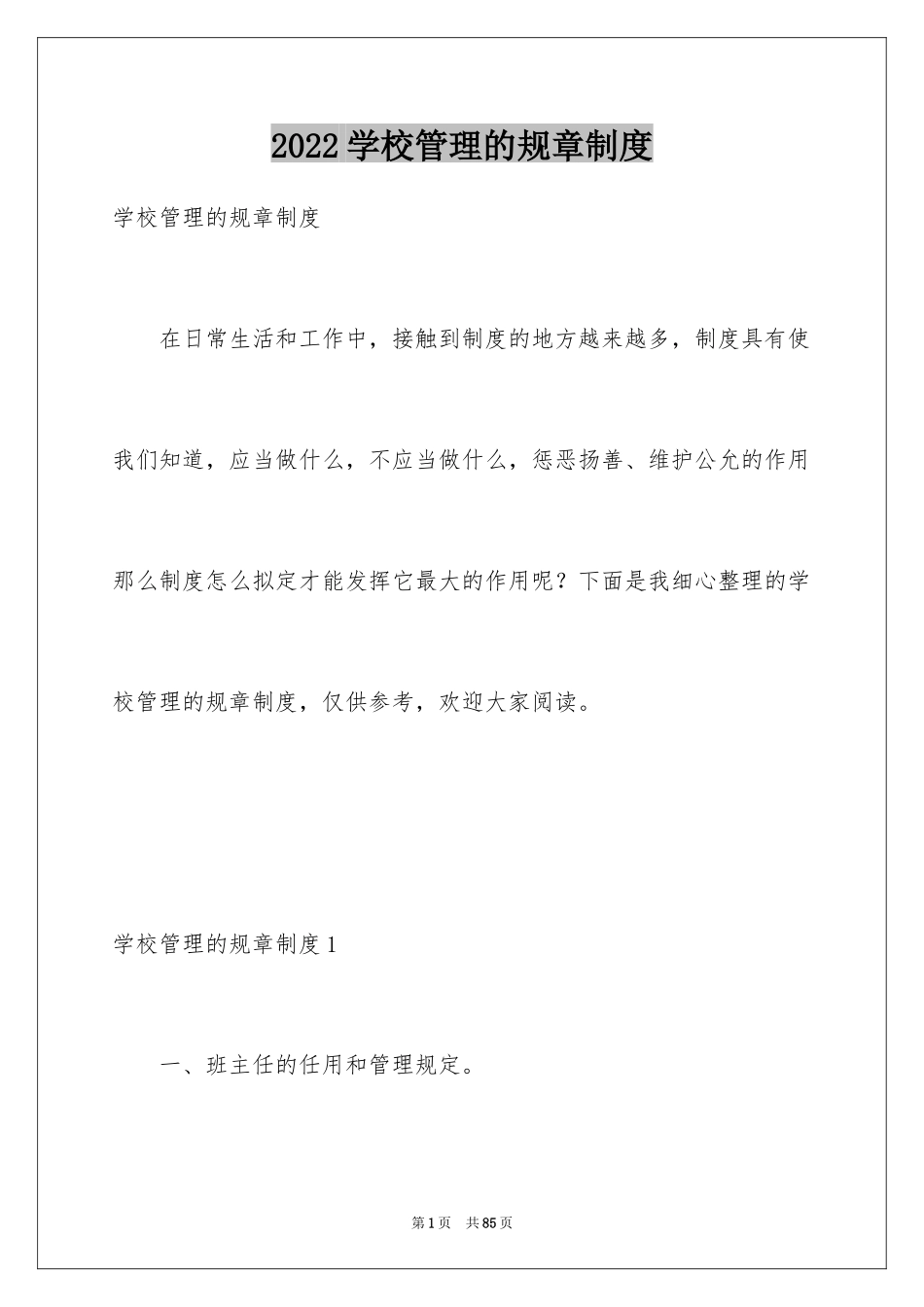 2022 学校管理的规章制度

学校管理的规章制度

在日常生活和工作中，接触到制度的地方越来越多，制度具有使我们知道，应当做什么，不应当做什么，惩恶扬善、维护公允的作用那么制度怎么拟定才能发挥它最大的作用呢？下面是我细心整理的学校管理的规章制度，仅供参考，欢迎大家阅读。

学校管理的规章制度 1

一、班主任的任用和管理规定。

第 1 页 共 85 页